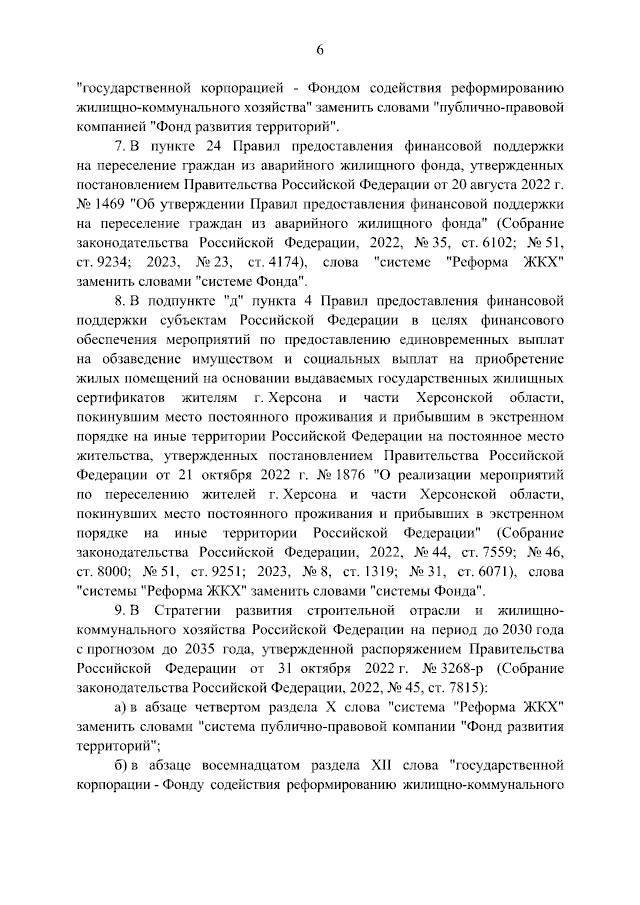 6

"государственной корпорацией - Фондом содействия реформированию жилищно-коммунального хозяйства" заменить словами "публично-правовой компанией "Фонд развития территорий".

7. В пункте 24 Правил предоставления финансовой поддержки на переселение граждан из аварийного жилищного фонда, утвержденных постановлением Правительства Российской Федерации от 20 августа 2022 г. № 1469 "Об утверждении Правил предоставления финансовой поддержки на переселение граждан из аварийного жилищного фонда" (Собрание законодательства Российской Федерации, 2022, № 35, ст. 6102; № 51, ст. 9234; 2023, № 23, ст. 4174), слова "системе "Реформа ЖКХ" заменить словами "системе Фонда".

8. В подпункте "д" пункта 4 Правил предоставления финансовой поддержки субъектам Российской Федерации в целях финансового обеспечения мероприятий по предоставлению единовременных выплат на обзаведение имуществом и социальных выплат на приобретение жилых помещений на основании выдаваемых государственных жилищных сертификатов жителям г. Херсона и части Херсонской области, покинувшим место постоянного проживания и прибывшим в экстренном порядке на иные территории Российской Федерации на постоянное место жительства, утвержденных постановлением Правительства Российской Федерации от 21 октября 2022 г. № 1876 "О реализации мероприятий по переселению жителей г. Херсона и части Херсонской области, покинувших место постоянного проживания и прибывших в экстренном порядке на иные территории Российской Федерации" (Собрание законодательства Российской Федерации, 2022, № 44, ст. 7559; № 46, ст. 8000; № 51, ст. 9251; 2023, № 8, ст. 1319; № 31, ст. 6071), слова "системы "Реформа ЖКХ" заменить словами "системы Фонда".

9. В Стратегии развития строительной отрасли и жилищно-коммунального хозяйства Российской Федерации на период до 2030 года с прогнозом до 2035 года, утвержденной распоряжением Правительства Российской Федерации от 31 октября 2022 г. № 3268-р (Собрание законодательства Российской Федерации, 2022, № 45, ст. 7815):

а) в абзаце четвертом раздела X слова "система "Реформа ЖКХ" заменить словами "система публично-правовой компании "Фонд развития территорий";

б) в абзаце восемнадцатом раздела XII слова "государственной корпорации - Фонду содействия реформированию жилищно-коммунального